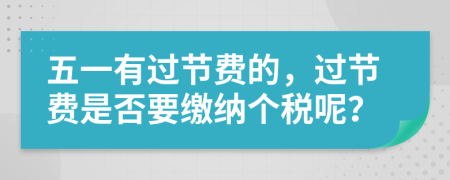 五一有过节费的，过节费是否要缴纳个税呢？